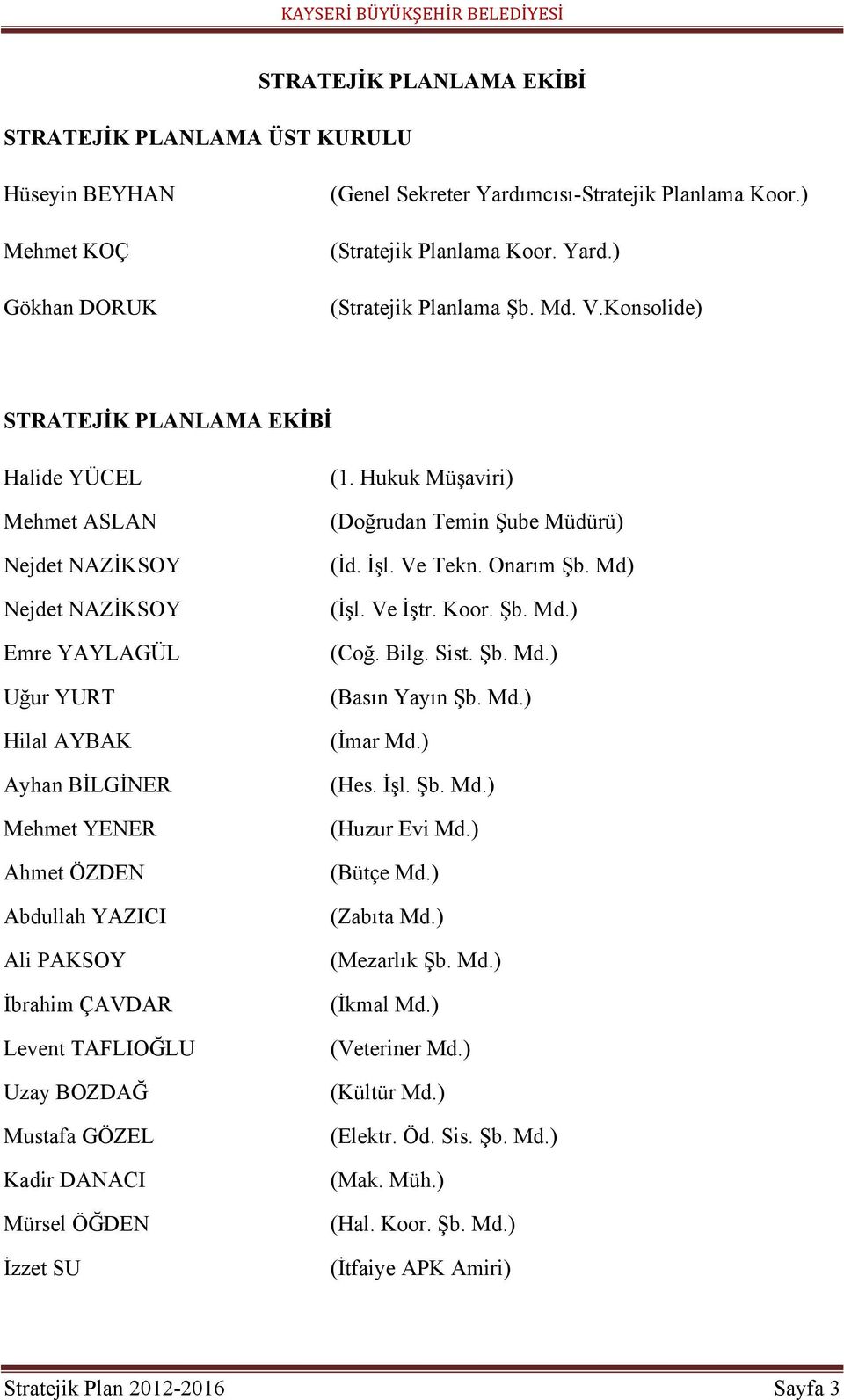 KAYSERİ BÜYÜKŞEHİR BELEDİYESİ

STRATEJİK PLANLAMA EKİBİ

STRATEJİK PLANLAMA ÜST KURULU

Hüseyin BEYHAN (Genel Sekreter Yardımcısı-Stratejik Planlama Koor.)

Mehmet KOÇ (Stratejik Planlama Koor. Yard.)

Gökhan DORUK (Stratejik Planlama Şb. Md. V.Konsolide)

STRATEJİK PLANLAMA EKİBİ

Halide YÜCEL (1. Hukuk Müşaviri)

Mehmet ASLAN (Doğrudan Temin Şube Müdürü)

Nejdet NAZİKSOY (İd. İşl. Ve Tekn. Onarım Şb. Md)

Nejdet NAZİKSOY (İşl. Ve İştr. Koor. Şb. Md.)

Emre YAYLAGÜL (Coğ. Bilg. Sist. Şb. Md.)

Uğur YURT (Basın Yayın Şb. Md.)

Hilal AYBAK (İmar Md.)

Ayhan BİLGİNER (Hes. İşl. Şb. Md.)

Mehmet YENER (Huzur Evi Md.)

Ahmet ÖZDEN (Bütçe Md.)

Abdullah YAZICI (Zabıta Md.)

Ali PAKSOY (Mezarlık Şb. Md.)

İbrahim ÇAVDAR (İkmal Md.)

Levent TAFLIOĞLU (Veteriner Md.)

Uzay BOZDAĞ (Kültür Md.)

Mustafa GÖZEL (Elektr. Öd. Sis. Şb. Md.)

Kadir DANACI (Mak. Müh.)

Mürsel ÖĞDEN (Hal. Koor. Şb. Md.)

İzzet SU (İtfaiye APK Amiri)

Stratejik Plan 2012-2016 Sayfa 3